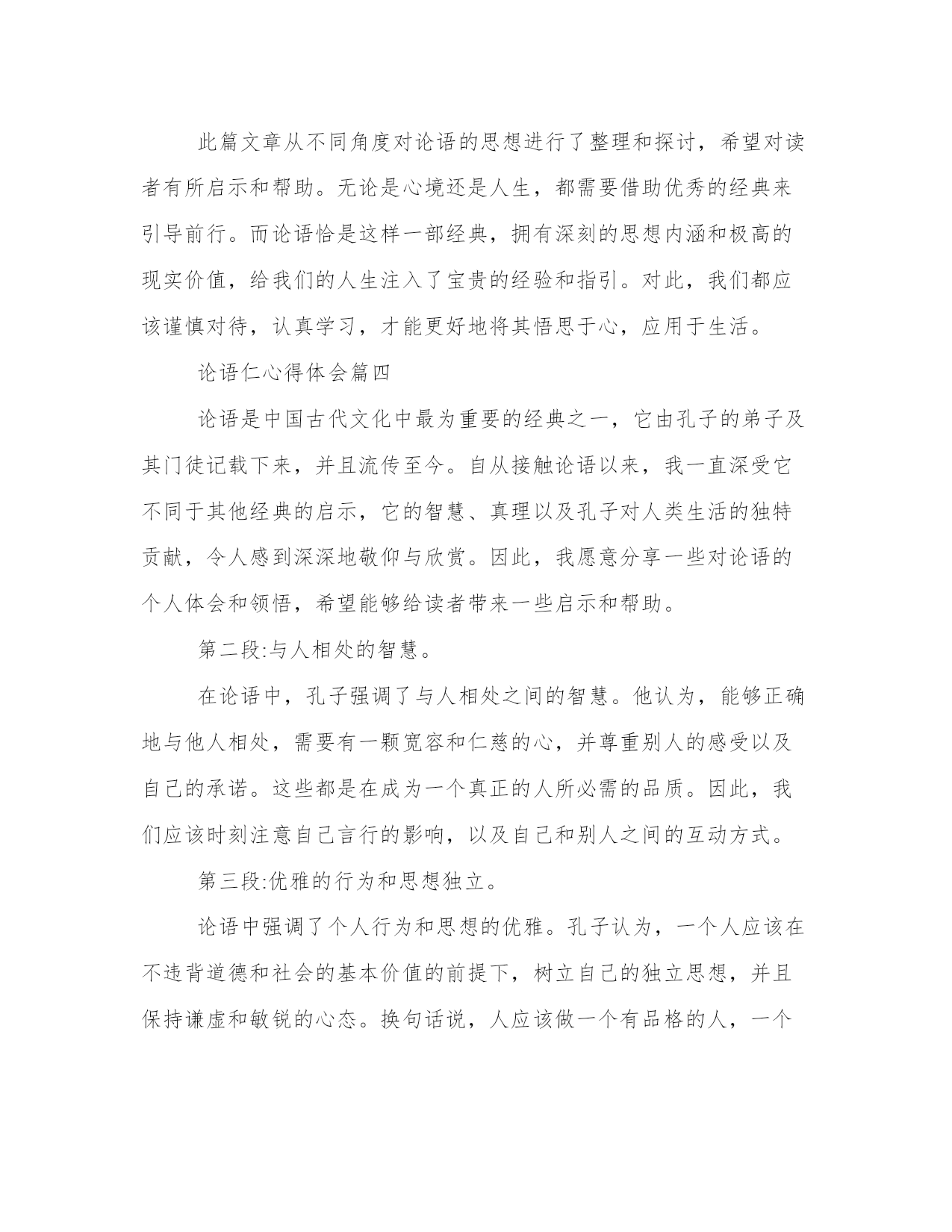 此篇文章从不同角度对论语的思想进行了整理和探讨，希望对读者有所启示和帮助。无论是心境还是人生，都需要借助优秀的经典来引导前行。而论语恰是这样一部经典，拥有深刻的思想内涵和极高的现实价值，给我们的人生注入了宝贵的经验和指引。对此，我们都应该谨慎对待，认真学习，才能更好地将其悟思于心，应用于生活。

论语仁心得体会篇四

论语是中国古代文化中最为重要的经典之一，它由孔子的弟子及其门徒记载下来，并且流传至今。自从接触论语以来，我一直深受它不同于其他经典的启示，它的智慧、真理以及孔子对人类生活的独特贡献，令人感到深深地敬仰与欣赏。因此，我愿意分享一些对论语的个人体会和领悟，希望能够给读者带来一些启示和帮助。

第二段:与人相处的智慧。

在论语中，孔子强调了与人相处之间的智慧。他认为，能够正确地与他人相处，需要有一颗宽容和仁慈的心，并尊重别人的感受以及自己的承诺。这些都是在成为一个真正的人所必需的品质。因此，我们应该时刻注意自己言行的影响，以及自己和别人之间的互动方式。

第三段:优雅的行为和思想独立。

论语中强调了个人行为和思想的优雅。孔子认为，一个人应该在不违背道德和社会的基本价值的前提下，树立自己的独立思想，并且保持谦虚和敏锐的心态。换句话说，人应该做一个有品格的人，一个